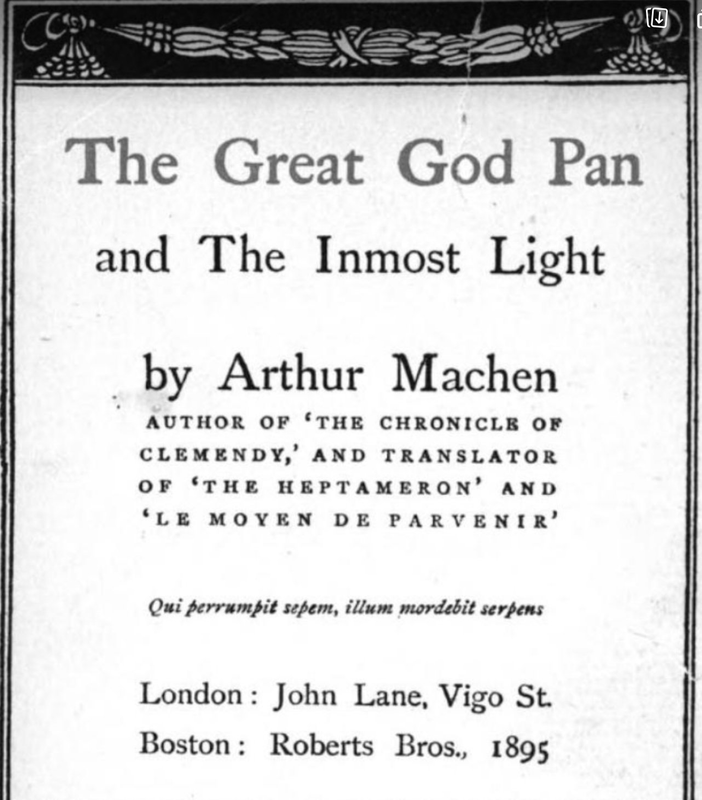 The Great God Pan

and The Inmost Light

by Arthur Machen

AUTHOR OF 'THE CHRONICLE OF CLEMENDY,' AND TRANSLATOR OF 'THE HEPTAMERON' AND 'LE MOYEN DE PARVENIR'

Qui perrumpit sepem, illum mordebit serpens

London: John Lane, Vigo St.
Boston: Roberts Bros., 1895